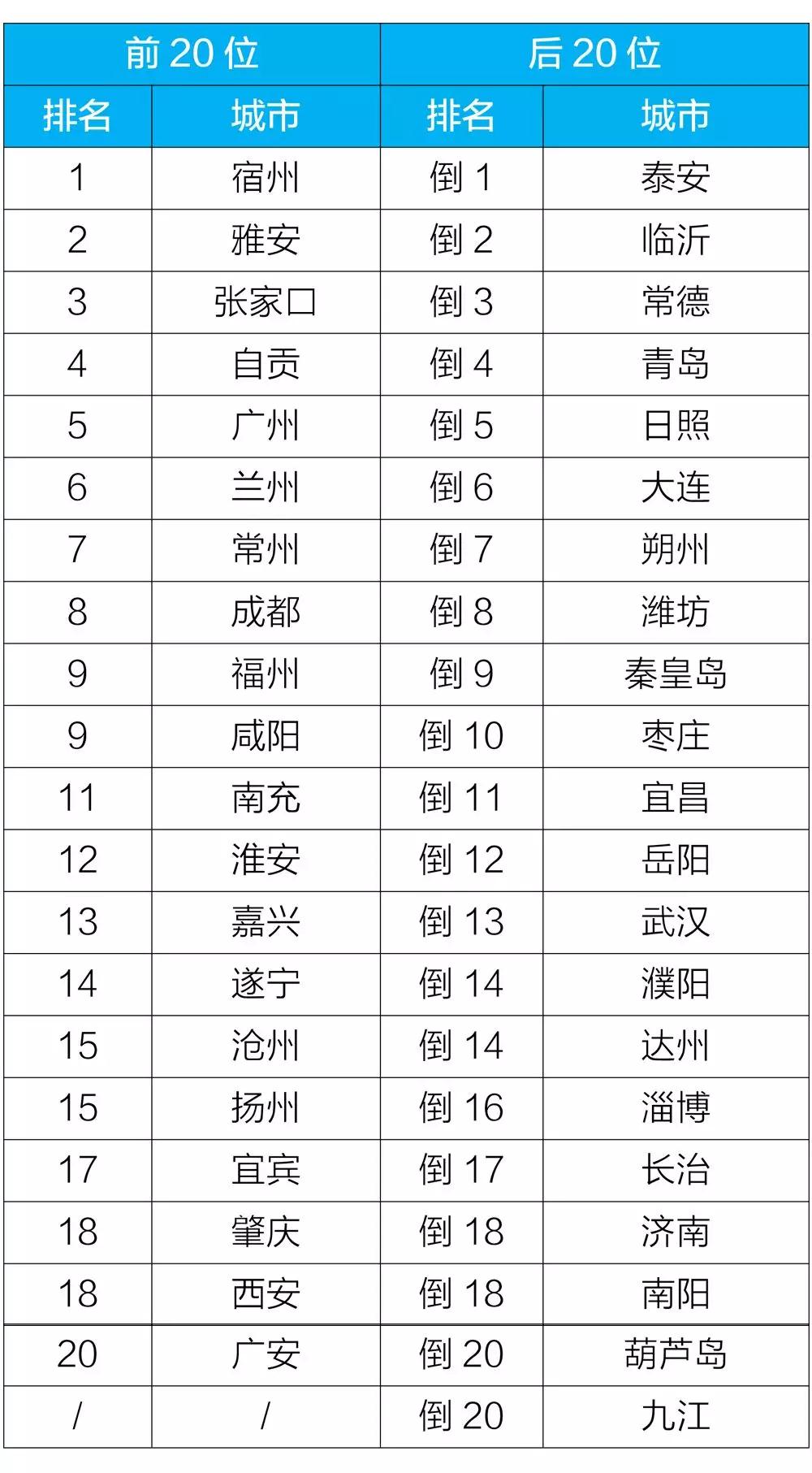 | 前 20 位 | | 后 20 位 | |
|---|---|---|---|
| 排名 | 城市 | 排名 | 城市 |
| 1 | 宿州 | 倒 1 | 泰安 |
| 2 | 雅安 | 倒 2 | 临沂 |
| 3 | 张家口 | 倒 3 | 常德 |
| 4 | 自贡 | 倒 4 | 青岛 |
| 5 | 广州 | 倒 5 | 日照 |
| 6 | 兰州 | 倒 6 | 大连 |
| 7 | 常州 | 倒 7 | 朔州 |
| 8 | 成都 | 倒 8 | 潍坊 |
| 9 | 福州 | 倒 9 | 秦皇岛 |
| 9 | 咸阳 | 倒 10 | 枣庄 |
| 11 | 南充 | 倒 11 | 宜昌 |
| 12 | 淮安 | 倒 12 | 岳阳 |
| 13 | 嘉兴 | 倒 13 | 武汉 |
| 14 | 遂宁 | 倒 14 | 濮阳 |
| 15 | 沧州 | 倒 14 | 达州 |
| 15 | 扬州 | 倒 16 | 淄博 |
| 17 | 宜宾 | 倒 17 | 长治 |
| 18 | 肇庆 | 倒 18 | 济南 |
| 18 | 西安 | 倒 18 | 南阳 |
| 20 | 广安 | 倒 20 | 葫芦岛 |
| / | / | 倒 20 | 九江 |